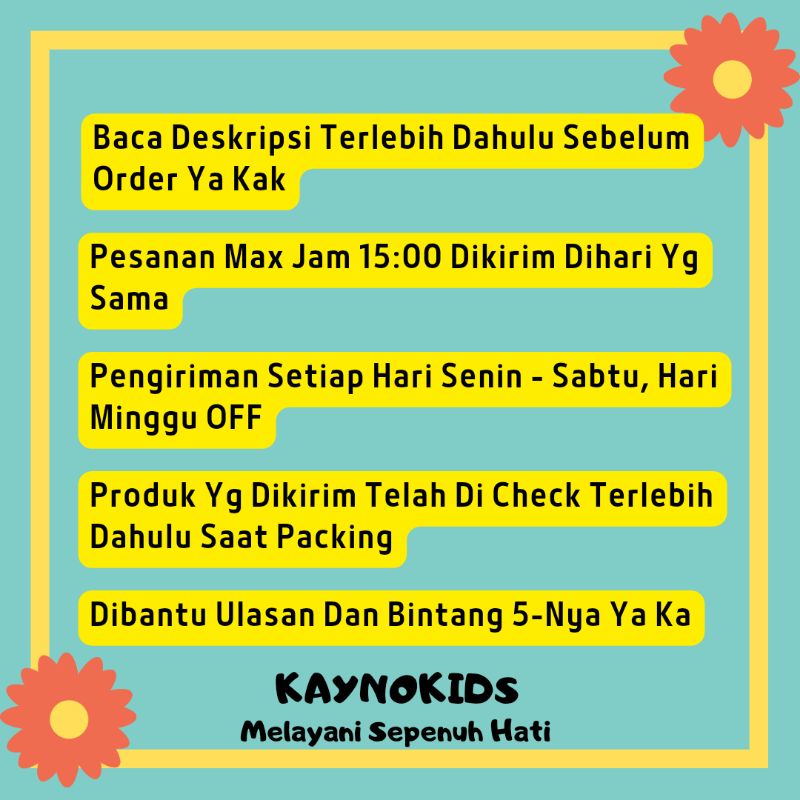 Baca Deskripsi Terlebih Dahulu Sebelum Order Ya Kak

Pesanan Max Jam 15:00 Dikirim Dihari Yg Sama

Pengiriman Setiap Hari Senin - Sabtu, Hari Minggu OFF

Produk Yg Dikirim Telah Di Check Terlebih Dahulu Saat Packing

Dibantu Ulasan Dan Bintang 5-Nya Ya Ka

KAYNOKIDS
Melayani Sepenuh Hati